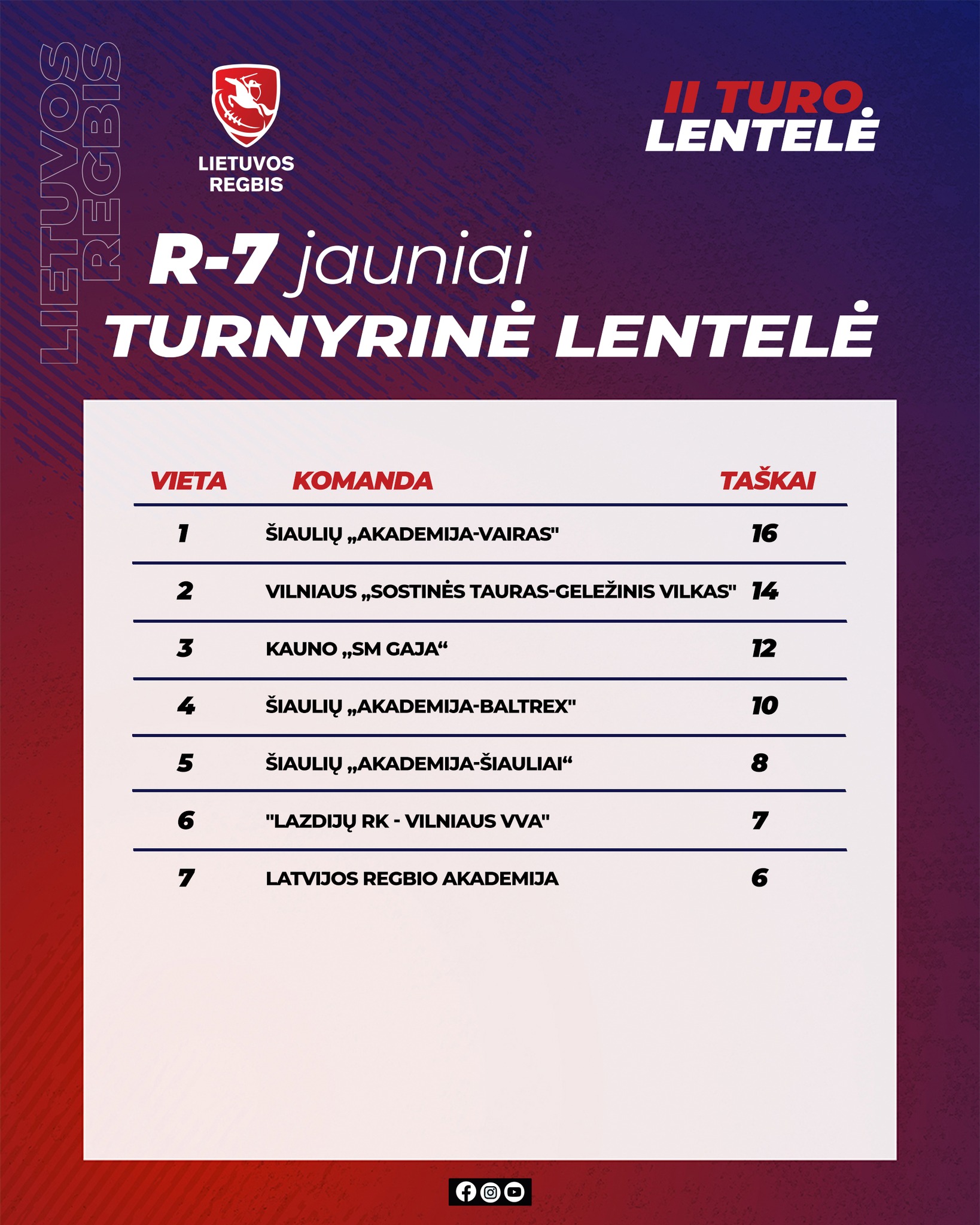 LIETUVOS REGBIS

LIETUVOS REGBIS

II TURO LENTELĖ

R-7 jauniai
TURNYRINĖ LENTELĖ

| VIETA | KOMANDA | TAŠKAI |
|---|---|---|
| 1 | ŠIAULIŲ „AKADEMIJA-VAIRAS" | 16 |
| 2 | VILNIAUS „SOSTINĖS TAURAS-GELEŽINIS VILKAS" | 14 |
| 3 | KAUNO „SM GAJA“ | 12 |
| 4 | ŠIAULIŲ „AKADEMIJA-BALTREX" | 10 |
| 5 | ŠIAULIŲ „AKADEMIJA-ŠIAULIAI“ | 8 |
| 6 | "LAZDIJŲ RK - VILNIAUS VVA" | 7 |
| 7 | LATVIJOS REGBIO AKADEMIJA | 6 |